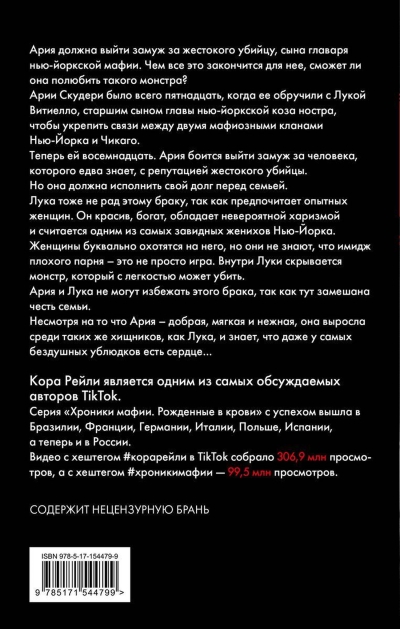 Ария должна выйти замуж за жестокого убийцу, сына главаря нью-йоркской мафии. Чем все это закончится для нее, сможет ли она полюбить такого монстра?
Арии Скудери было всего пятнадцать, когда ее обручили с Лукой Витиелло, старшим сыном главы нью-йоркской коза ностра, чтобы укрепить связи между двумя мафиозными кланами Нью-Йорка и Чикаго.
Теперь ей восемнадцать. Ария боится выйти замуж за человека, которого едва знает, с репутацией жестокого убийцы.
Но она должна исполнить свой долг перед семьей.
Лука тоже не рад этому браку, так как предпочитает опытных женщин. Он красив, богат, обладает невероятной харизмой и считается одним из самых завидных женихов Нью-Йорка. Женщины буквально охотятся на него, но они не знают, что имидж плохого парня – это не просто игра. Внутри Луки скрывается монстр, который с легкостью может убить.
Ария и Лука не могут избежать этого брака, так как тут замешана честь семьи.
Несмотря на то что Ария – добрая, мягкая и нежная, она выросла среди таких же хищников, как Лука, и знает, что даже у самых бездушных ублюдков есть сердце...

Кора Рейли является одним из самых обсуждаемых авторов TikTok.
Серия «Хроники мафии. Рожденные в крови» с успехом вышла в Бразилии, Франции, Германии, Италии, Польше, Испании, а теперь и в России.
Видео с хештегом #корарейли в TikTok собрало 306,9 млн просмотров, а с хештегом #хроникимафии — 99,5 млн просмотров.

СОДЕРЖИТ НЕЦЕНЗУРНУЮ БРАНЬ

ISBN 978-5-17-154479-9
9 785171 544799 >